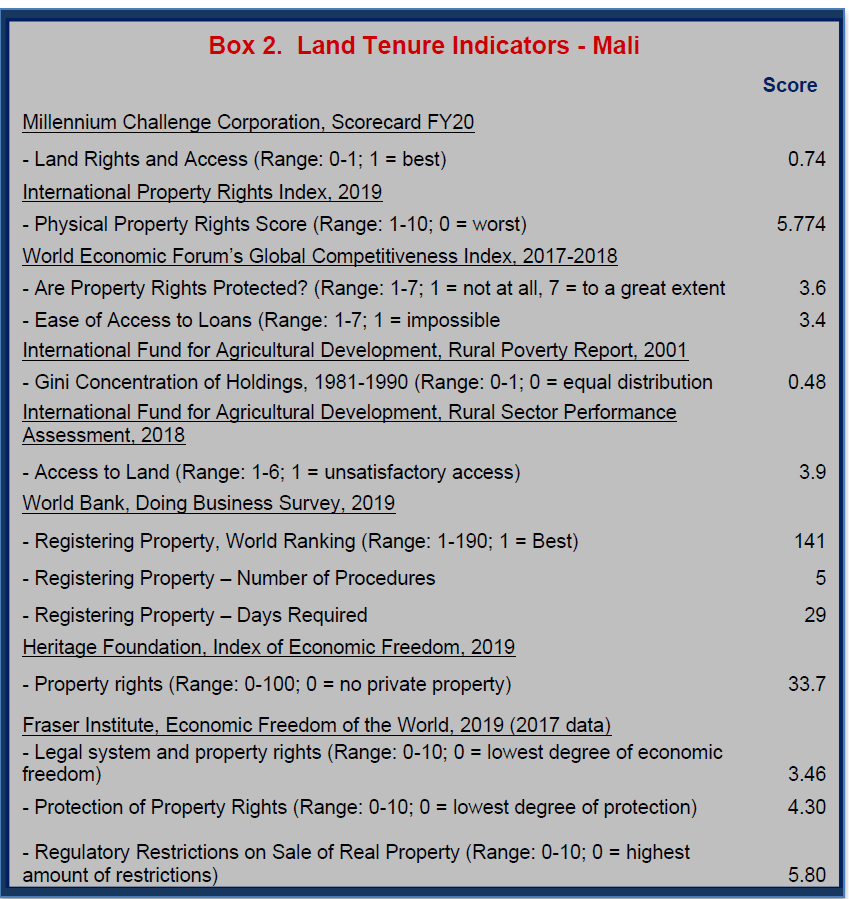 Box 2. Land Tenure Indicators - Mali

| | Score |
|---|---|
| Millennium Challenge Corporation, Scorecard FY20 | |
| - Land Rights and Access (Range: 0-1; 1 = best) | 0.74 |
| International Property Rights Index, 2019 | |
| - Physical Property Rights Score (Range: 1-10; 0 = worst) | 5.774 |
| World Economic Forum's Global Competitiveness Index, 2017-2018 | |
| - Are Property Rights Protected? (Range: 1-7; 1 = not at all, 7 = to a great extent | 3.6 |
| - Ease of Access to Loans (Range: 1-7; 1 = impossible | 3.4 |
| International Fund for Agricultural Development, Rural Poverty Report, 2001 | |
| - Gini Concentration of Holdings, 1981-1990 (Range: 0-1; 0 = equal distribution | 0.48 |
| International Fund for Agricultural Development, Rural Sector Performance Assessment, 2018 | |
| - Access to Land (Range: 1-6; 1 = unsatisfactory access) | 3.9 |
| World Bank, Doing Business Survey, 2019 | |
| - Registering Property, World Ranking (Range: 1-190; 1 = Best) | 141 |
| - Registering Property – Number of Procedures | 5 |
| - Registering Property – Days Required | 29 |
| Heritage Foundation, Index of Economic Freedom, 2019 | |
| - Property rights (Range: 0-100; 0 = no private property) | 33.7 |
| Fraser Institute, Economic Freedom of the World, 2019 (2017 data) | |
| - Legal system and property rights (Range: 0-10; 0 = lowest degree of economic freedom) | 3.46 |
| - Protection of Property Rights (Range: 0-10; 0 = lowest degree of protection) | 4.30 |
| - Regulatory Restrictions on Sale of Real Property (Range: 0-10; 0 = highest amount of restrictions) | 5.80 |